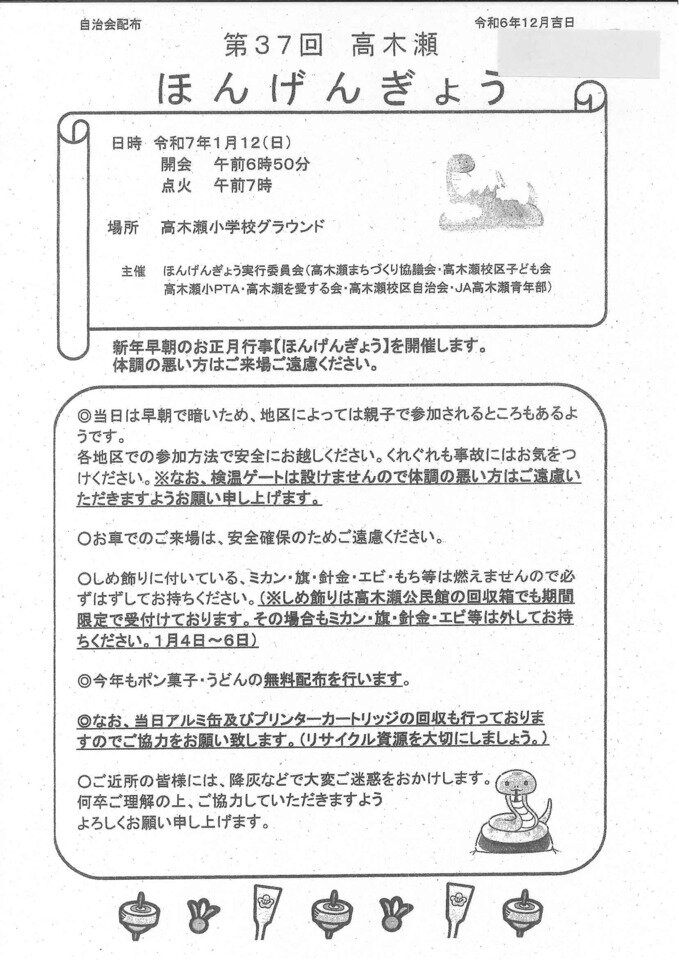 自治会配布

令和6年12月吉日

第37回　高木瀬

ほんげんぎょう

日時　令和7年1月12(日)
開会　午前6時50分
点火　午前7時

場所　高木瀬小学校グラウンド

主催　ほんげんぎょう実行委員会(高木瀬まちづくり協議会・高木瀬校区子ども会
高木瀬小PTA・高木瀬を愛する会・高木瀬校区自治会・JA高木瀬青年部)

新年早朝のお正月行事【ほんげんぎょう】を開催します。
体調の悪い方はご来場ご遠慮ください。

◎当日は早朝で暗いため、地区によっては親子で参加されるところもあるようです。
各地区での参加方法で安全にお越しください。くれぐれも事故にはお気をつけください。※なお、検温ゲートは設けませんので体調の悪い方はご遠慮いただきますようお願い申し上げます。

○お車でのご来場は、安全確保のためご遠慮ください。

○しめ飾りに付いている、ミカン・旗・針金・エビ・もち等は燃えませんので必ずはずしてお持ちください。(※しめ飾りは高木瀬公民館の回収箱でも期間限定で受付けております。その場合もミカン・旗・針金・エビ等は外してお持ちください。1月4日～6日)

◎今年もポン菓子・うどんの無料配布を行います。

◎なお、当日アルミ缶及びプリンターカートリッジの回収も行っておりますのでご協力をお願い致します。(リサイクル資源を大切にしましょう。)

○ご近所の皆様には、降灰などで大変ご迷惑をおかけします。
何卒ご理解の上、ご協力していただきますよう
よろしくお願い申し上げます。